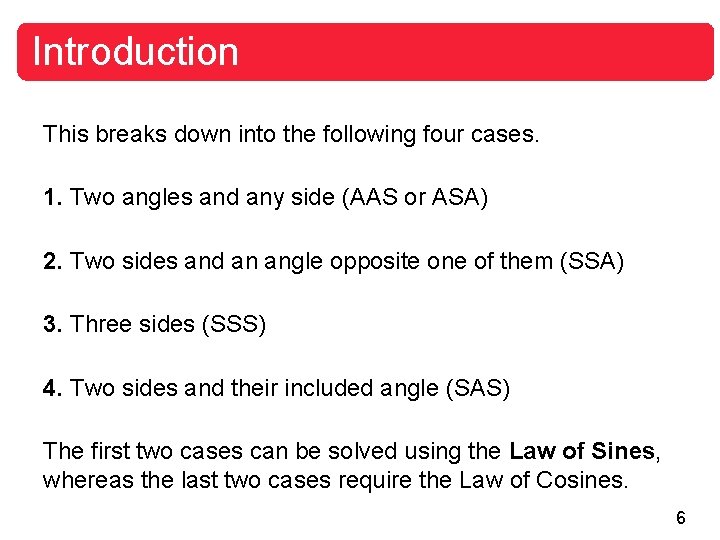 Introduction

This breaks down into the following four cases.

1. Two angles and any side (AAS or ASA)

2. Two sides and an angle opposite one of them (SSA)

3. Three sides (SSS)

4. Two sides and their included angle (SAS)

The first two cases can be solved using the Law of Sines, whereas the last two cases require the Law of Cosines.

6